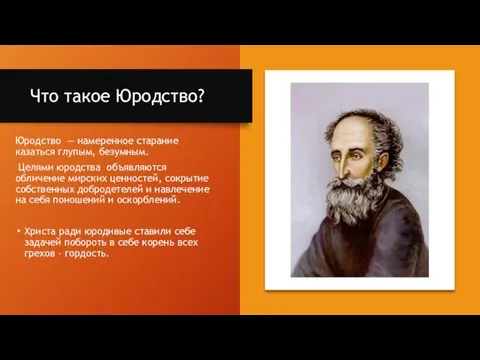 Что такое Юродство?

Юродство — намеренное старание казаться глупым, безумным.

Целями юродства объявляются обличение мирских ценностей, сокрытие собственных добродетелей и навлечение на себя поношений и оскорблений.

• Христа ради юродивые ставили себе задачей побороть в себе корень всех грехов - гордость.